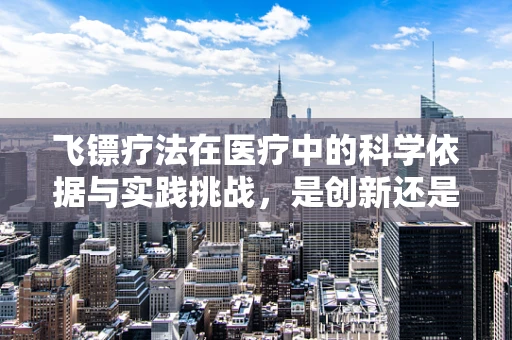 飞镖疗法在医疗中的科学依据与实践挑战，是创新还是